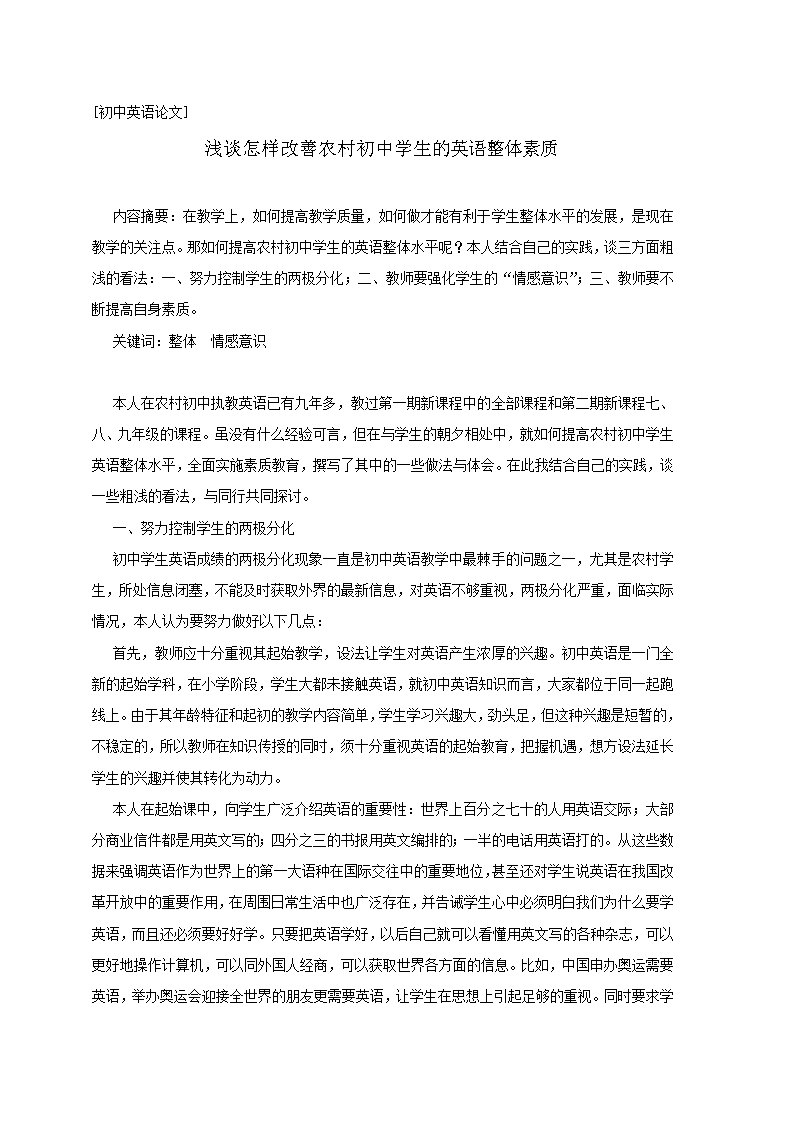 [初中英语论文]

浅谈怎样改善农村初中学生的英语整体素质

内容摘要：在教学上，如何提高教学质量，如何做才能有利于学生整体水平的发展，是现在教学的关注点。那如何提高农村初中学生的英语整体水平呢？本人结合自己的实践，谈三方面粗浅的看法：一、努力控制学生的两极分化；二、教师要强化学生的“情感意识”；三、教师要不断提高自身素质。

关键词：整体　情感意识

本人在农村初中执教英语已有九年多，教过第一期新课程中的全部课程和第二期新课程七、八、九年级的课程。虽没有什么经验可言，但在与学生的朝夕相处中，就如何提高农村初中学生英语整体水平，全面实施素质教育，撰写了其中的一些做法与体会。在此我结合自己的实践，谈一些粗浅的看法，与同行共同探讨。

一、努力控制学生的两极分化

初中学生英语成绩的两极分化现象一直是初中英语教学中最棘手的问题之一，尤其是农村学生，所处信息闭塞，不能及时获取外界的最新信息，对英语不够重视，两极分化严重，面临实际情况，本人认为要努力做好以下几点：

首先，教师应十分重视其起始教学，设法让学生对英语产生浓厚的兴趣。初中英语是一门全新的起始学科，在小学阶段，学生大都未接触英语，就初中英语知识而言，大家都位于同一起跑线上。由于其年龄特征和起初的教学内容简单，学生学习兴趣大，劲头足，但这种兴趣是短暂的，不稳定的，所以教师在知识传授的同时，须十分重视英语的起始教育，把握机遇，想方设法延长学生的兴趣并使其转化为动力。

本人在起始课中，向学生广泛介绍英语的重要性：世界上百分之七十的人用英语交际；大部分商业信件都是用英文写的；四分之三的书报用英文编排的；一半的电话用英语打的。从这些数据来强调英语作为世界上的第一大语种在国际交往中的重要地位，甚至还对学生说英语在我国改革开放中的重要作用，在周围日常生活中也广泛存在，并告诫学生心中必须明白我们为什么要学英语，而且还必须要好好学。只要把英语学好，以后自己就可以看懂用英文写的各种杂志，可以更好地操作计算机，可以同外国人经商，可以获取世界各方面的信息。比如，中国申办奥运需要英语，举办奥运会迎接全世界的朋友更需要英语，让学生在思想上引起足够的重视。同时要求学